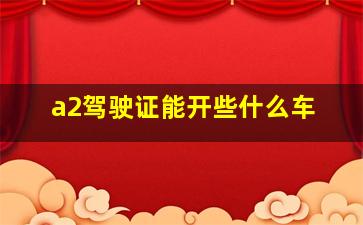 a2驾驶证能开些什么车